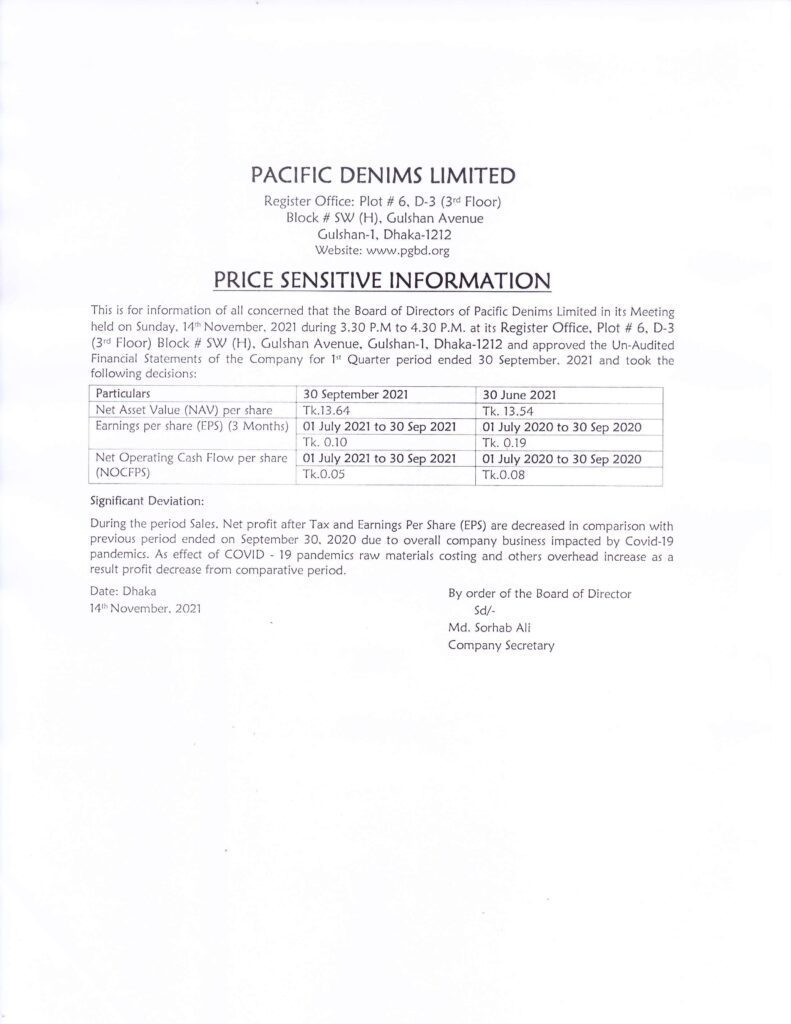 PACIFIC DENIMS LIMITED

Register Office: Plot # 6, D-3 (3rd Floor)
Block # SW (H), Gulshan Avenue
Gulshan-1, Dhaka-1212
Website: www.pgbd.org

PRICE SENSITIVE INFORMATION

This is for information of all concerned that the Board of Directors of Pacific Denims Limited in its Meeting held on Sunday, 14th November, 2021 during 3.30 P.M to 4.30 P.M. at its Register Office, Plot # 6, D-3 (3rd Floor) Block # SW (H), Gulshan Avenue, Gulshan-1, Dhaka-1212 and approved the Un-Audited Financial Statements of the Company for 1st Quarter period ended 30 September, 2021 and took the following decisions:

| Particulars | 30 September 2021 | 30 June 2021 |
|---|---|---|
| Net Asset Value (NAV) per share | Tk.13.64 | Tk. 13.54 |
| Earnings per share (EPS) (3 Months) | 01 July 2021 to 30 Sep 2021 | 01 July 2020 to 30 Sep 2020 |
| | Tk. 0.10 | Tk. 0.19 |
| Net Operating Cash Flow per share (NOCFPS) | 01 July 2021 to 30 Sep 2021 | 01 July 2020 to 30 Sep 2020 |
| | Tk.0.05 | Tk.0.08 |

Significant Deviation:

During the period Sales, Net profit after Tax and Earnings Per Share (EPS) are decreased in comparison with previous period ended on September 30, 2020 due to overall company business impacted by Covid-19 pandemics. As effect of COVID - 19 pandemics raw materials costing and others overhead increase as a result profit decrease from comparative period.

Date: Dhaka
14th November, 2021

By order of the Board of Director
Sd/-
Md. Sorhab Ali
Company Secretary